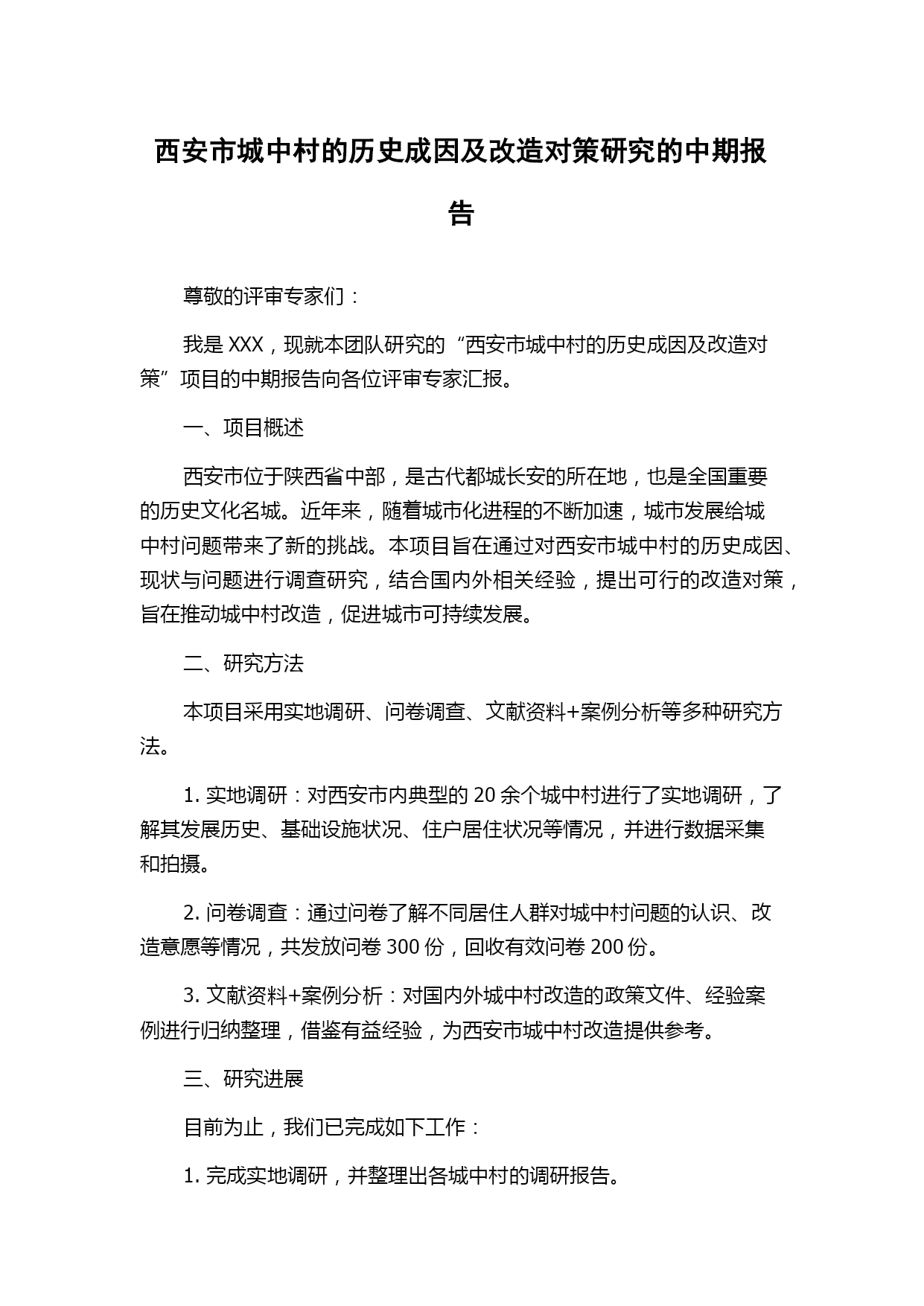 西安市城中村的历史成因及改造对策研究的中期报告

尊敬的评审专家们：

我是 XXX，现就本团队研究的“西安市城中村的历史成因及改造对策”项目的中期报告向各位评审专家汇报。

一、项目概述

西安市位于陕西省中部，是古代都城长安的所在地，也是全国重要的历史文化名城。近年来，随着城市化进程的不断加速，城市发展给城中村问题带来了新的挑战。本项目旨在通过对西安市城中村的历史成因、现状与问题进行调查研究，结合国内外相关经验，提出可行的改造对策，旨在推动城中村改造，促进城市可持续发展。

二、研究方法

本项目采用实地调研、问卷调查、文献资料+案例分析等多种研究方法。

1. 实地调研：对西安市内典型的 20 余个城中村进行了实地调研，了解其发展历史、基础设施状况、住户居住状况等情况，并进行数据采集和拍摄。

2. 问卷调查：通过问卷了解不同居住人群对城中村问题的认识、改造意愿等情况，共发放问卷 300 份，回收有效问卷 200 份。

3. 文献资料+案例分析：对国内外城中村改造的政策文件、经验案例进行归纳整理，借鉴有益经验，为西安市城中村改造提供参考。

三、研究进展

目前为止，我们已完成如下工作：

1. 完成实地调研，并整理出各城中村的调研报告。